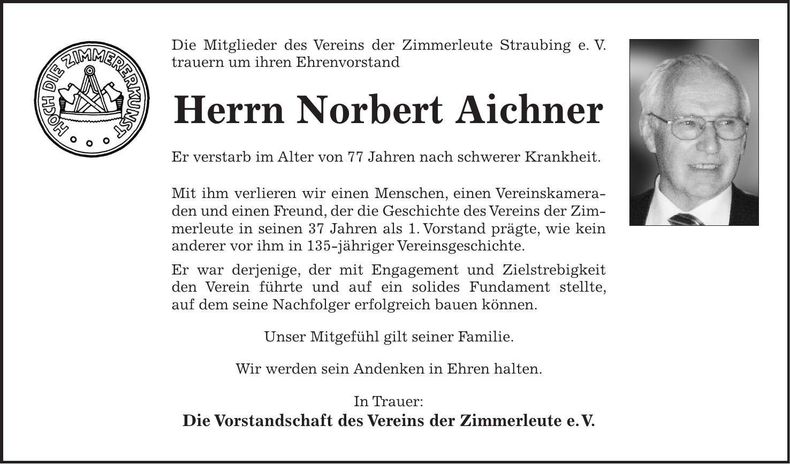 HOCH DIE ZIMMERERKUNST

Die Mitglieder des Vereins der Zimmerleute Straubing e. V. trauern um ihren Ehrenvorstand

Herrn Norbert Aichner

Er verstarb im Alter von 77 Jahren nach schwerer Krankheit.

Mit ihm verlieren wir einen Menschen, einen Vereinskameraden und einen Freund, der die Geschichte des Vereins der Zimmerleute in seinen 37 Jahren als 1. Vorstand prägte, wie kein anderer vor ihm in 135-jähriger Vereinsgeschichte.

Er war derjenige, der mit Engagement und Zielstrebigkeit den Verein führte und auf ein solides Fundament stellte, auf dem seine Nachfolger erfolgreich bauen können.

Unser Mitgefühl gilt seiner Familie.

Wir werden sein Andenken in Ehren halten.

In Trauer:
Die Vorstandschaft des Vereins der Zimmerleute e. V.